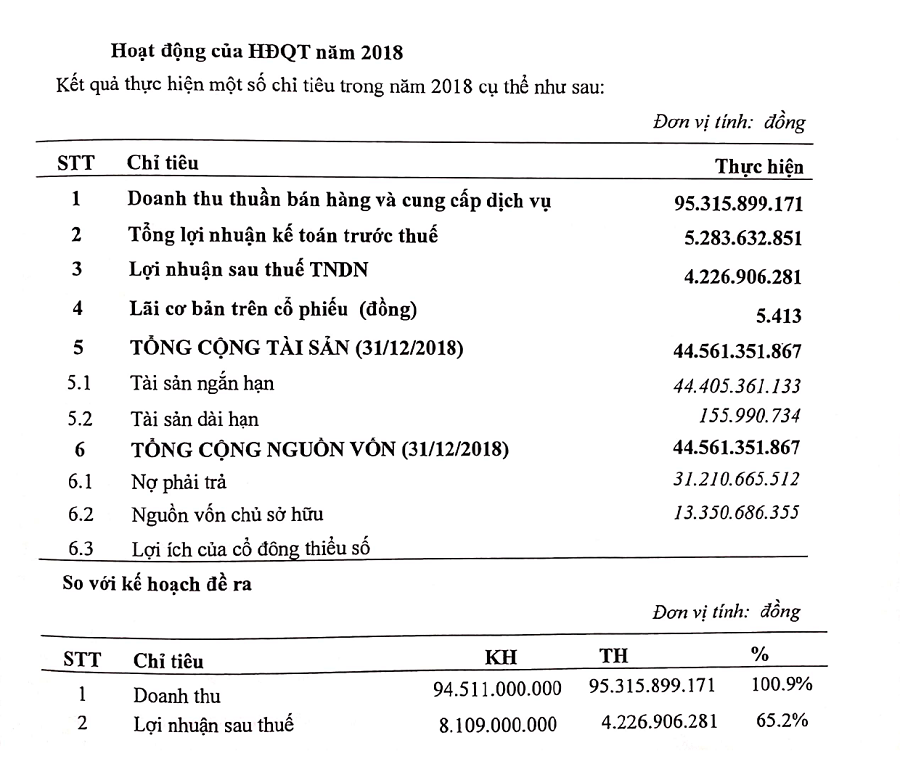 Hoạt động của HĐQT năm 2018

Kết quả thực hiện một số chỉ tiêu trong năm 2018 cụ thể như sau:

Đơn vị tính: đồng

| STT | Chỉ tiêu | Thực hiện |
|---|---|---|
| 1 | Doanh thu thuần bán hàng và cung cấp dịch vụ | 95.315.899.171 |
| 2 | Tổng lợi nhuận kế toán trước thuế | 5.283.632.851 |
| 3 | Lợi nhuận sau thuế TNDN | 4.226.906.281 |
| 4 | Lãi cơ bản trên cổ phiếu (đồng) | 5.413 |
| 5 | TỔNG CỘNG TÀI SẢN (31/12/2018) | 44.561.351.867 |
| 5.1 | Tài sản ngắn hạn | 44.405.361.133 |
| 5.2 | Tài sản dài hạn | 155.990.734 |
| 6 | TỔNG CỘNG NGUỒN VỐN (31/12/2018) | 44.561.351.867 |
| 6.1 | Nợ phải trả | 31.210.665.512 |
| 6.2 | Nguồn vốn chủ sở hữu | 13.350.686.355 |
| 6.3 | Lợi ích của cổ đông thiểu số | |

So với kế hoạch đề ra

Đơn vị tính: đồng

| STT | Chỉ tiêu | KH | TH | % |
|---|---|---|---|---|
| 1 | Doanh thu | 94.511.000.000 | 95.315.899.171 | 100.9% |
| 2 | Lợi nhuận sau thuế | 8.109.000.000 | 4.226.906.281 | 65.2% |